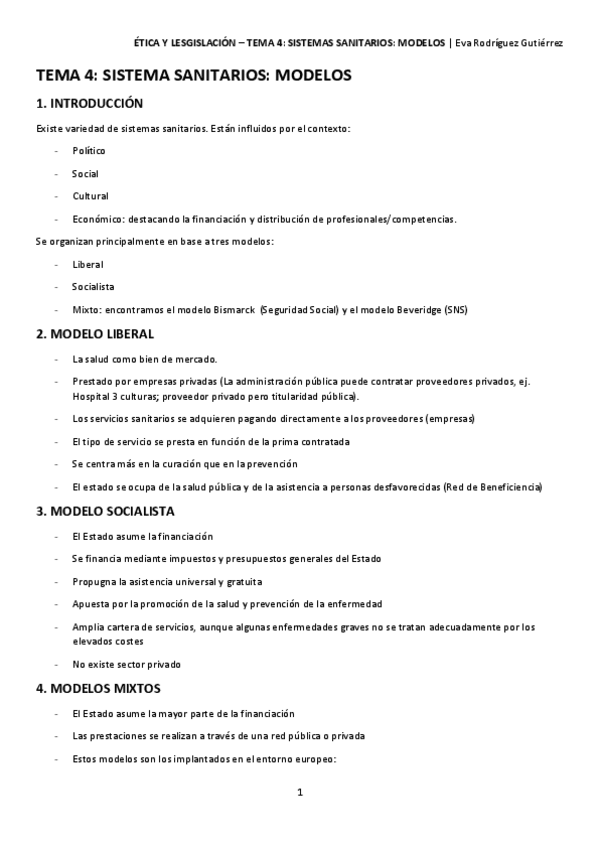 ÉTICA Y LESGISLACIÓN – TEMA 4: SISTEMAS SANITARIOS: MODELOS | Eva Rodríguez Gutiérrez

TEMA 4: SISTEMA SANITARIOS: MODELOS

1. INTRODUCCIÓN

Existe variedad de sistemas sanitarios. Están influidos por el contexto:

- Político
- Social
- Cultural
- Económico: destacando la financiación y distribución de profesionales/competencias.

Se organizan principalmente en base a tres modelos:

- Liberal
- Socialista
- Mixto: encontramos el modelo Bismarck (Seguridad Social) y el modelo Beveridge (SNS)

2. MODELO LIBERAL

- La salud como bien de mercado.
- Prestado por empresas privadas (La administración pública puede contratar proveedores privados, ej. Hospital 3 culturas; proveedor privado pero titularidad pública).
- Los servicios sanitarios se adquieren pagando directamente a los proveedores (empresas)
- El tipo de servicio se presta en función de la prima contratada
- Se centra más en la curación que en la prevención
- El estado se ocupa de la salud pública y de la asistencia a personas desfavorecidas (Red de Beneficiencia)

3. MODELO SOCIALISTA

- El Estado asume la financiación
- Se financia mediante impuestos y presupuestos generales del Estado
- Propugna la asistencia universal y gratuita
- Apuesta por la promoción de la salud y prevención de la enfermedad
- Amplia cartera de servicios, aunque algunas enfermedades graves no se tratan adecuadamente por los elevados costes
- No existe sector privado

4. MODELOS MIXTOS

- El Estado asume la mayor parte de la financiación
- Las prestaciones se realizan a través de una red pública o privada
- Estos modelos son los implantados en el entorno europeo:

1